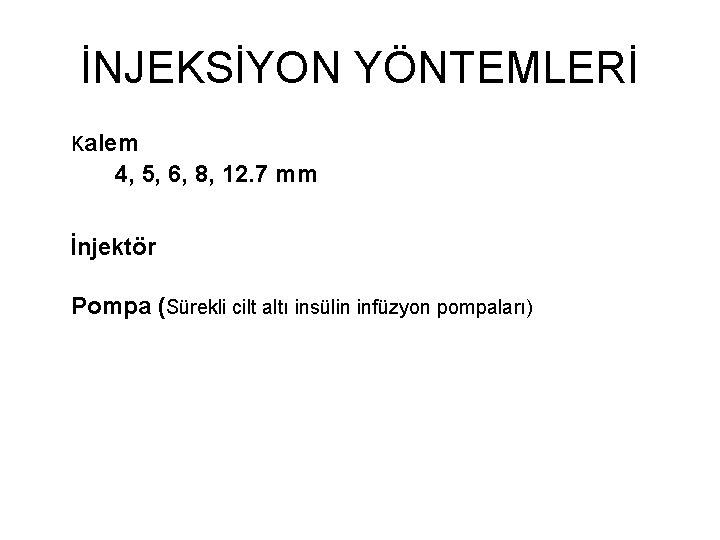 İNJEKSİYON YÖNTEMLERİ

Kalem

4, 5, 6, 8, 12.7 mm

İnjektör

Pompa (Sürekli cilt altı insülin infüzyon pompaları)